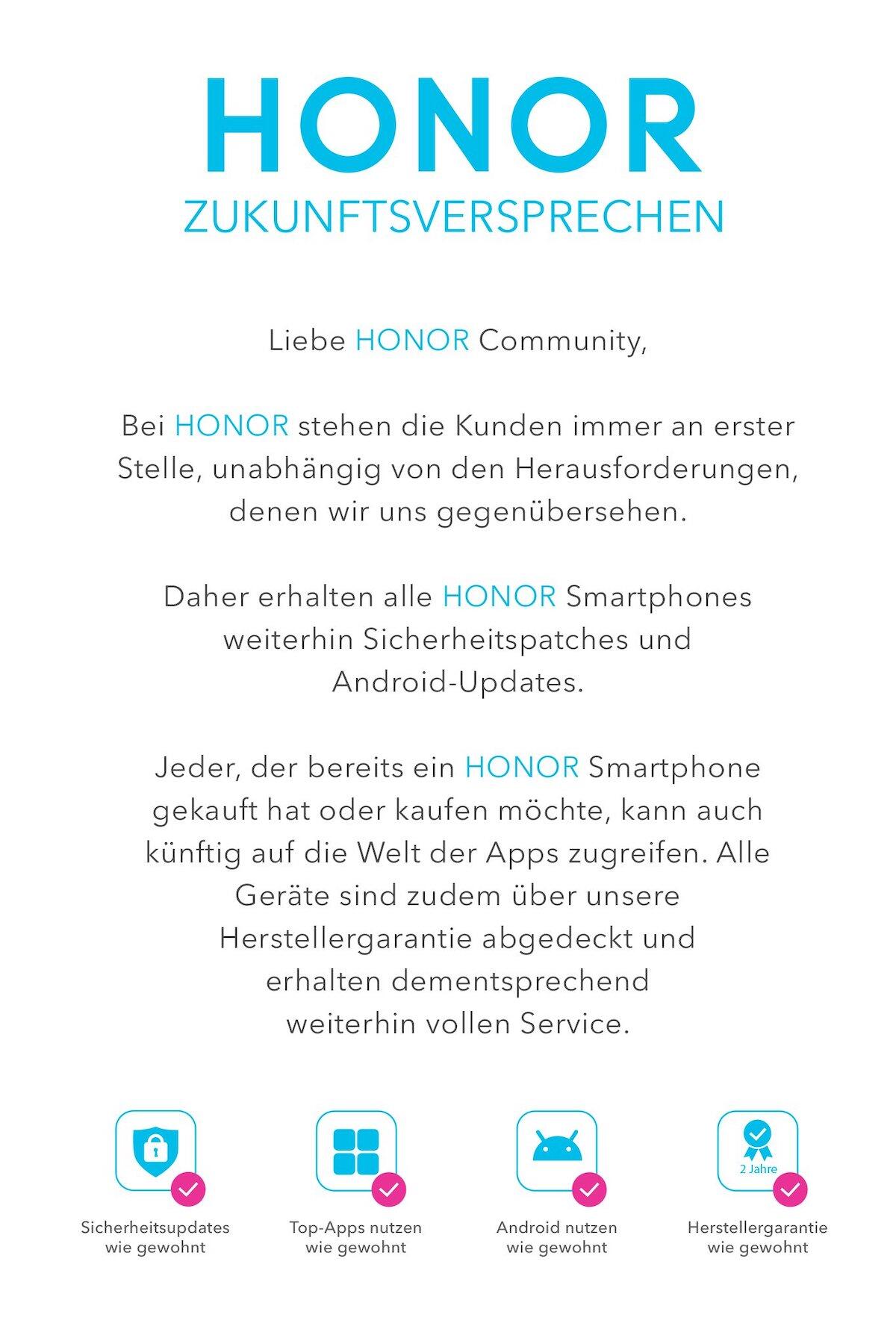 HONOR
ZUKUNFTSVERSPRECHEN

Liebe HONOR Community,

Bei HONOR stehen die Kunden immer an erster Stelle, unabhängig von den Herausforderungen, denen wir uns gegenübersehen.

Daher erhalten alle HONOR Smartphones weiterhin Sicherheitspatches und Android-Updates.

Jeder, der bereits ein HONOR Smartphone gekauft hat oder kaufen möchte, kann auch künftig auf die Welt der Apps zugreifen. Alle Geräte sind zudem über unsere Herstellergarantie abgedeckt und erhalten dementsprechend weiterhin vollen Service.

Sicherheitsupdates wie gewohnt

Top-Apps nutzen wie gewohnt

Android nutzen wie gewohnt

2 Jahre
Herstellergarantie wie gewohnt